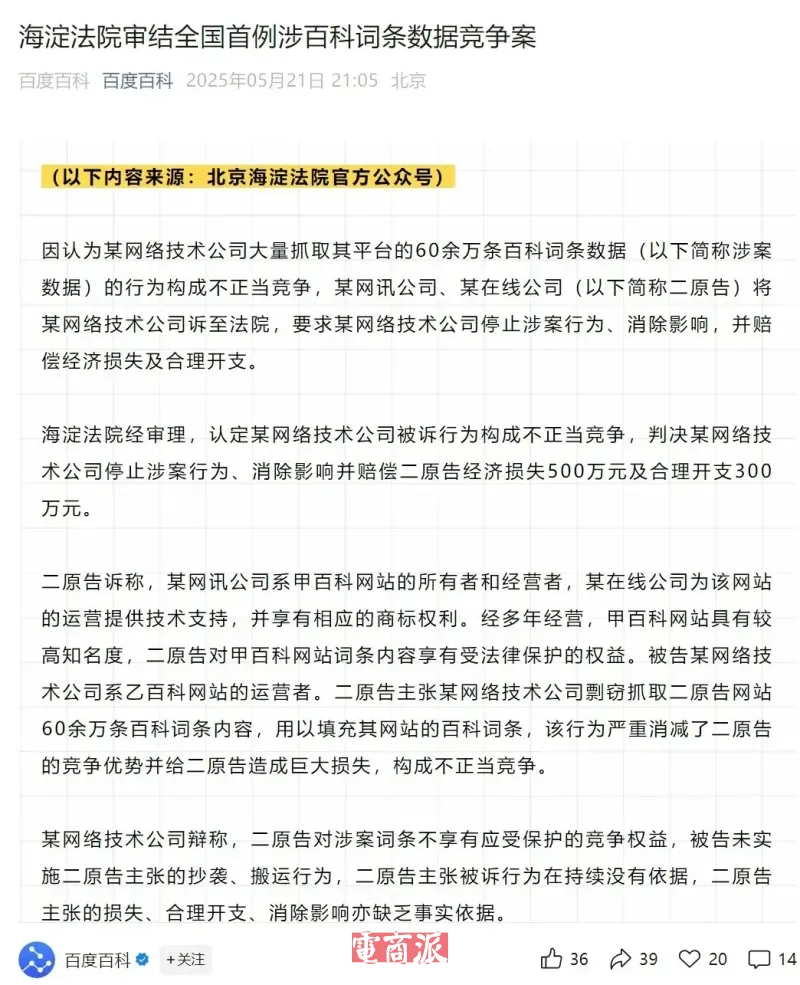 海淀法院审结全国首例涉百科词条数据竞争案

百度百科 百度百科 2025年05月21日 21:05 北京

（以下内容来源：北京海淀法院官方公众号）

因认为某网络技术公司大量抓取其平台的60余万条百科词条数据（以下简称涉案数据）的行为构成不正当竞争，某网讯公司、某在线公司（以下简称二原告）将某网络技术公司诉至法院，要求某网络技术公司停止涉案行为、消除影响，并赔偿经济损失及合理开支。

海淀法院经审理，认定某网络技术公司被诉行为构成不正当竞争，判决某网络技术公司停止涉案行为、消除影响并赔偿二原告经济损失500万元及合理开支300万元。

二原告诉称，某网讯公司系甲百科网站的所有者和经营者，某在线公司为该网站的运营提供技术支持，并享有相应的商标权利。经多年经营，甲百科网站具有较高知名度，二原告对甲百科网站词条内容享有受法律保护的权益。被告某网络技术公司系乙百科网站的运营者。二原告主张某网络技术公司剽窃抓取二原告网站60余万条百科词条内容，用以填充其网站的百科词条，该行为严重消减了二原告的竞争优势并给二原告造成巨大损失，构成不正当竞争。

某网络技术公司辩称，二原告对涉案词条不享有应受保护的竞争权益，被告未实施二原告主张的抄袭、搬运行为，二原告主张被诉行为在持续没有依据，二原告主张的损失、合理开支、消除影响亦缺乏事实依据。

百度百科 +关注 電商派 36 39 20 14